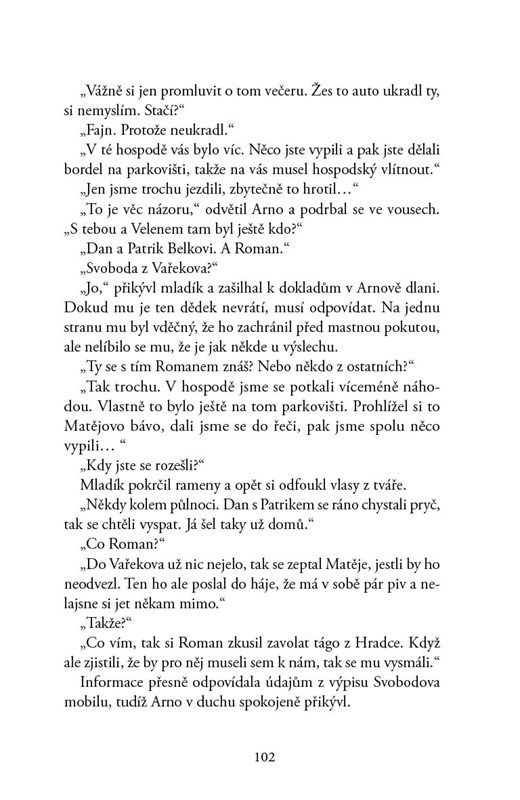 „Vážně si jen promluvit o tom večeru. Žes to auto ukradl ty, si nemyslím. Stačí?“

„Fajn. Protože neukradl.“

„V té hospodě vás bylo víc. Něco jste vypili a pak jste dělali bordel na parkovišti, takže na vás musel hospodský vlítnout.“

„Jen jsme trochu jezdili, zbytečně to hrotil…“

„To je věc názoru,“ odvětil Arno a podrbal se ve vousech. „S tebou a Velenem tam byl ještě kdo?“

„Dan a Patrik Belkovi. A Roman.“

„Svoboda z Vařekova?“

„Jo,“ přikývl mladík a zašilhal k dokladům v Arnově dlani. Dokud mu je ten dědek nevrátí, musí odpovídat. Na jednu stranu mu byl vděčný, že ho zachránil před mastnou pokutou, ale nelíbilo se mu, že je jak někde u výslechu.

„Ty se s tím Romanem znáš? Nebo někdo z ostatních?“

„Tak trochu. V hospodě jsme se potkali víceméně náhodou. Vlastně to bylo ještě na tom parkovišti. Prohlížel si to Matějovo bávo, dali jsme se do řeči, pak jsme spolu něco vypili… “

„Kdy jste se rozešli?“

Mladík pokrčil rameny a opět si odfoukl vlasy z tváře.

„Někdy kolem půlnoci. Dan s Patrikem se ráno chystali pryč, tak se chtěli vyspat. Já šel taky už domů.“

„Co Roman?“

„Do Vařekova už nic nejelo, tak se zeptal Matěje, jestli by ho neodvezl. Ten ho ale poslal do háje, že má v sobě pár piv a nelajsne si jet někam mimo.“

„Takže?“

„Co vím, tak si Roman zkusil zavolat tágo z Hradce. Když ale zjistili, že by pro něj museli sem k nám, tak se mu vysmáli.“

Informace přesně odpovídala údajům z výpisu Svobodova mobilu, tudíž Arno v duchu spokojeně přikývl.

102